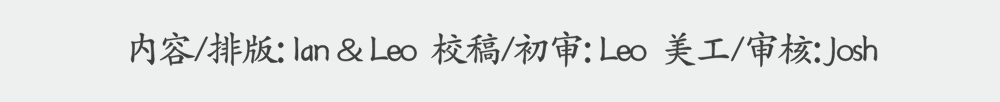 内容/排版: Ian & Leo 校稿/初审: Leo 美工/审核: Josh